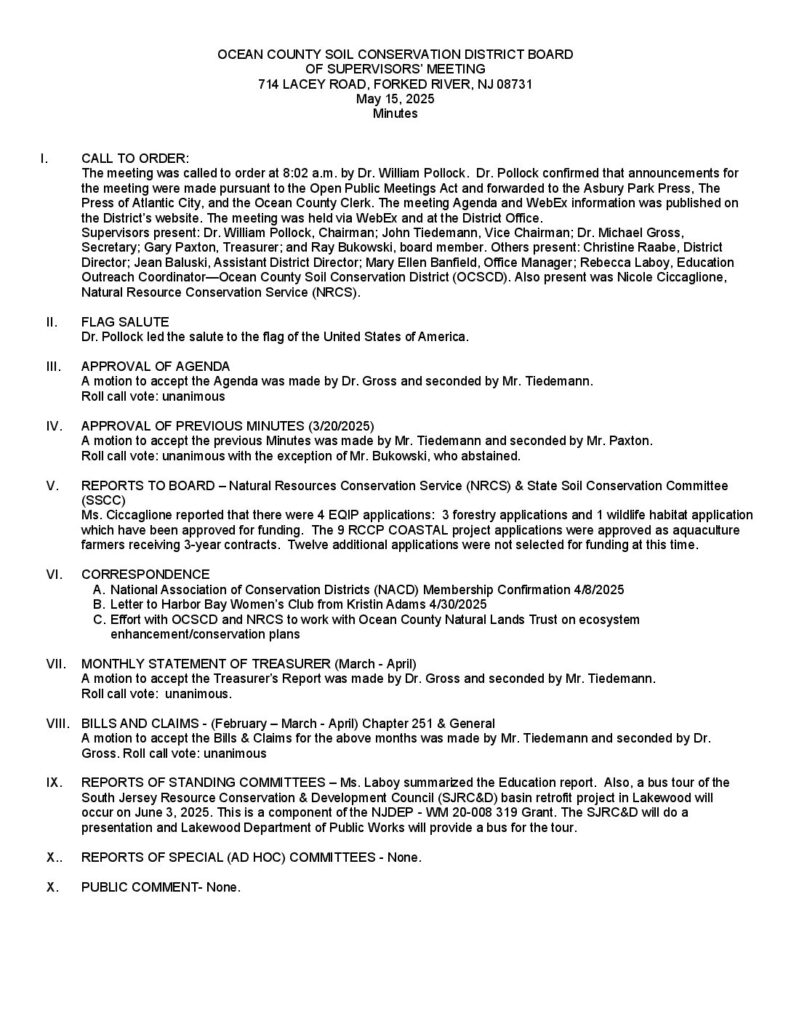 OCEAN COUNTY SOIL CONSERVATION DISTRICT BOARD
OF SUPERVISORS' MEETING
714 LACEY ROAD, FORKED RIVER, NJ 08731
May 15, 2025
Minutes

I. CALL TO ORDER:
The meeting was called to order at 8:02 a.m. by Dr. William Pollock. Dr. Pollock confirmed that announcements for the meeting were made pursuant to the Open Public Meetings Act and forwarded to the Asbury Park Press, The Press of Atlantic City, and the Ocean County Clerk. The meeting Agenda and WebEx information was published on the District's website. The meeting was held via WebEx and at the District Office.
Supervisors present: Dr. William Pollock, Chairman; John Tiedemann, Vice Chairman; Dr. Michael Gross, Secretary; Gary Paxton, Treasurer; and Ray Bukowski, board member. Others present: Christine Raabe, District Director; Jean Baluski, Assistant District Director; Mary Ellen Banfield, Office Manager; Rebecca Laboy, Education Outreach Coordinator—Ocean County Soil Conservation District (OCSCD). Also present was Nicole Ciccaglione, Natural Resource Conservation Service (NRCS).

II. FLAG SALUTE
Dr. Pollock led the salute to the flag of the United States of America.

III. APPROVAL OF AGENDA
A motion to accept the Agenda was made by Dr. Gross and seconded by Mr. Tiedemann.
Roll call vote: unanimous

IV. APPROVAL OF PREVIOUS MINUTES (3/20/2025)
A motion to accept the previous Minutes was made by Mr. Tiedemann and seconded by Mr. Paxton.
Roll call vote: unanimous with the exception of Mr. Bukowski, who abstained.

V. REPORTS TO BOARD – Natural Resources Conservation Service (NRCS) & State Soil Conservation Committee (SSCC)
Ms. Ciccaglione reported that there were 4 EQIP applications: 3 forestry applications and 1 wildlife habitat application which have been approved for funding. The 9 RCCP COASTAL project applications were approved as aquaculture farmers receiving 3-year contracts. Twelve additional applications were not selected for funding at this time.

VI. CORRESPONDENCE
A. National Association of Conservation Districts (NACD) Membership Confirmation 4/8/2025
B. Letter to Harbor Bay Women's Club from Kristin Adams 4/30/2025
C. Effort with OCSCD and NRCS to work with Ocean County Natural Lands Trust on ecosystem enhancement/conservation plans

VII. MONTHLY STATEMENT OF TREASURER (March - April)
A motion to accept the Treasurer's Report was made by Dr. Gross and seconded by Mr. Tiedemann.
Roll call vote: unanimous.

VIII. BILLS AND CLAIMS - (February – March - April) Chapter 251 & General
A motion to accept the Bills & Claims for the above months was made by Mr. Tiedemann and seconded by Dr. Gross. Roll call vote: unanimous

IX. REPORTS OF STANDING COMMITTEES – Ms. Laboy summarized the Education report. Also, a bus tour of the South Jersey Resource Conservation & Development Council (SJRC&D) basin retrofit project in Lakewood will occur on June 3, 2025. This is a component of the NJDEP - WM 20-008 319 Grant. The SJRC&D will do a presentation and Lakewood Department of Public Works will provide a bus for the tour.

X.. REPORTS OF SPECIAL (AD HOC) COMMITTEES - None.

X. PUBLIC COMMENT- None.